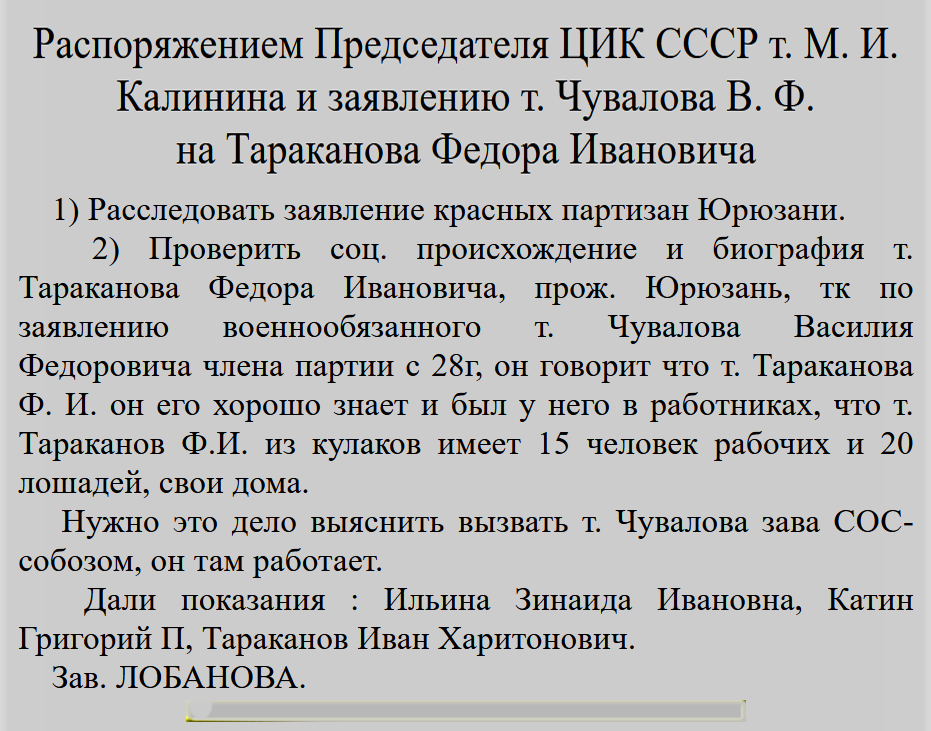 Распоряжением Председателя ЦИК СССР т. М. И. Калинина и заявлению т. Чувалова В. Ф. на Тараканова Федора Ивановича

1) Расследовать заявление красных партизан Юрюзани.

2) Проверить соц. происхождение и биография т. Тараканова Федора Ивановича, прож. Юрюзань, тк по заявлению военнообязанного т. Чувалова Василия Федоровича члена партии с 28г, он говорит что т. Тараканова Ф. И. он его хорошо знает и был у него в работниках, что т. Тараканов Ф.И. из кулаков имеет 15 человек рабочих и 20 лошадей, свои дома.

Нужно это дело выяснить вызвать т. Чувалова зава СОС-собозом, он там работает.

Дали показания : Ильина Зинаида Ивановна, Катин Григорий П, Тараканов Иван Харитонович.

Зав. ЛОБАНОВА.